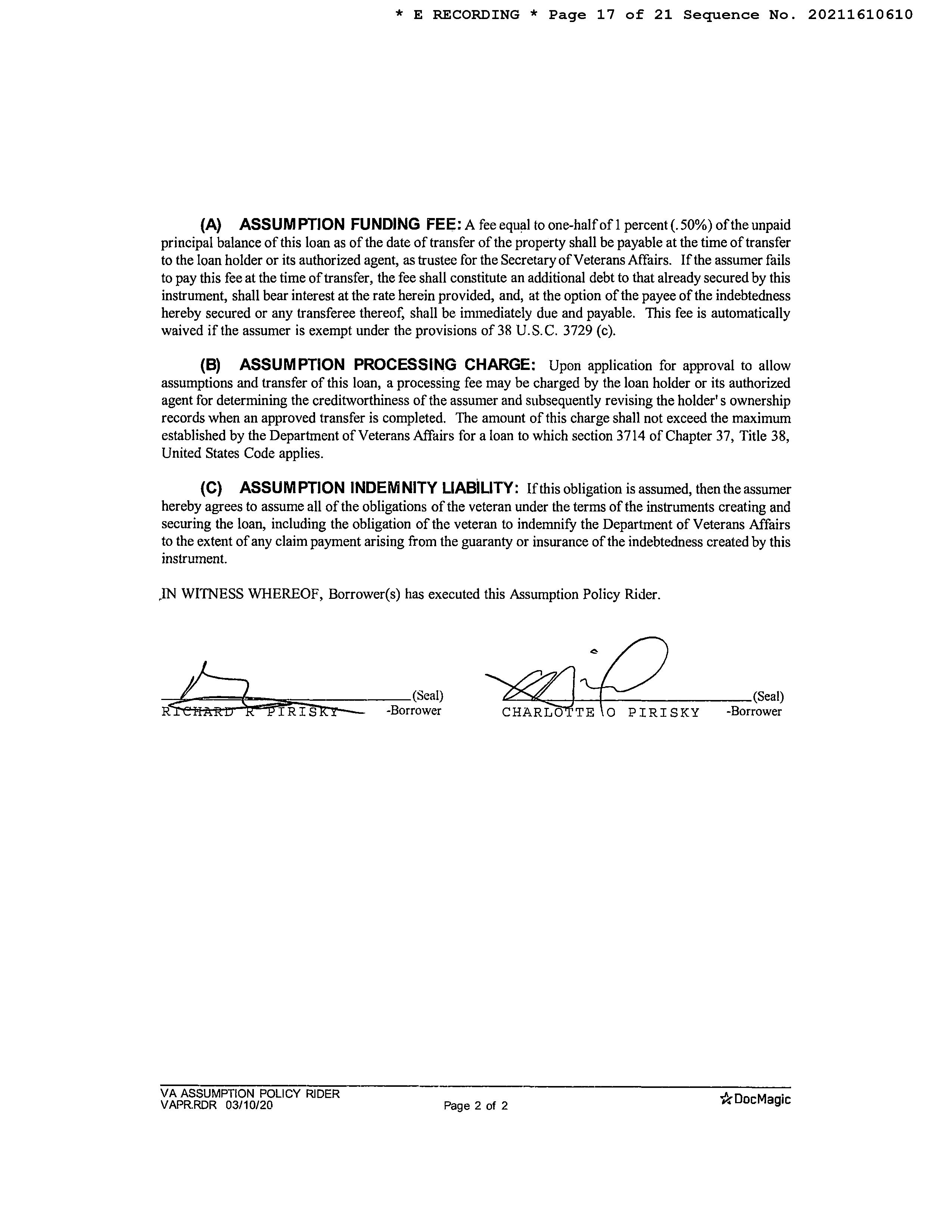 * E RECORDING * Page 17 of 21 Sequence No. 20211610610

(A) ASSUMPTION FUNDING FEE: A fee equal to one-half of 1 percent (.50%) of the unpaid principal balance of this loan as of the date of transfer of the property shall be payable at the time of transfer to the loan holder or its authorized agent, as trustee for the Secretary of Veterans Affairs. If the assumer fails to pay this fee at the time of transfer, the fee shall constitute an additional debt to that already secured by this instrument, shall bear interest at the rate herein provided, and, at the option of the payee of the indebtedness hereby secured or any transferee thereof, shall be immediately due and payable. This fee is automatically waived if the assumer is exempt under the provisions of 38 U.S.C. 3729 (c).

(B) ASSUMPTION PROCESSING CHARGE: Upon application for approval to allow assumptions and transfer of this loan, a processing fee may be charged by the loan holder or its authorized agent for determining the creditworthiness of the assumer and subsequently revising the holder's ownership records when an approved transfer is completed. The amount of this charge shall not exceed the maximum established by the Department of Veterans Affairs for a loan to which section 3714 of Chapter 37, Title 38, United States Code applies.

(C) ASSUMPTION INDEMNITY LIABILITY: If this obligation is assumed, then the assumer hereby agrees to assume all of the obligations of the veteran under the terms of the instruments creating and securing the loan, including the obligation of the veteran to indemnify the Department of Veterans Affairs to the extent of any claim payment arising from the guaranty or insurance of the indebtedness created by this instrument.

IN WITNESS WHEREOF, Borrower(s) has executed this Assumption Policy Rider.

(Seal)
RICHARD R PIRISKY -Borrower

(Seal)
CHARLOTTE O PIRISKY -Borrower

VA ASSUMPTION POLICY RIDER
VAPR.RDR 03/10/20
Page 2 of 2
DocMagic